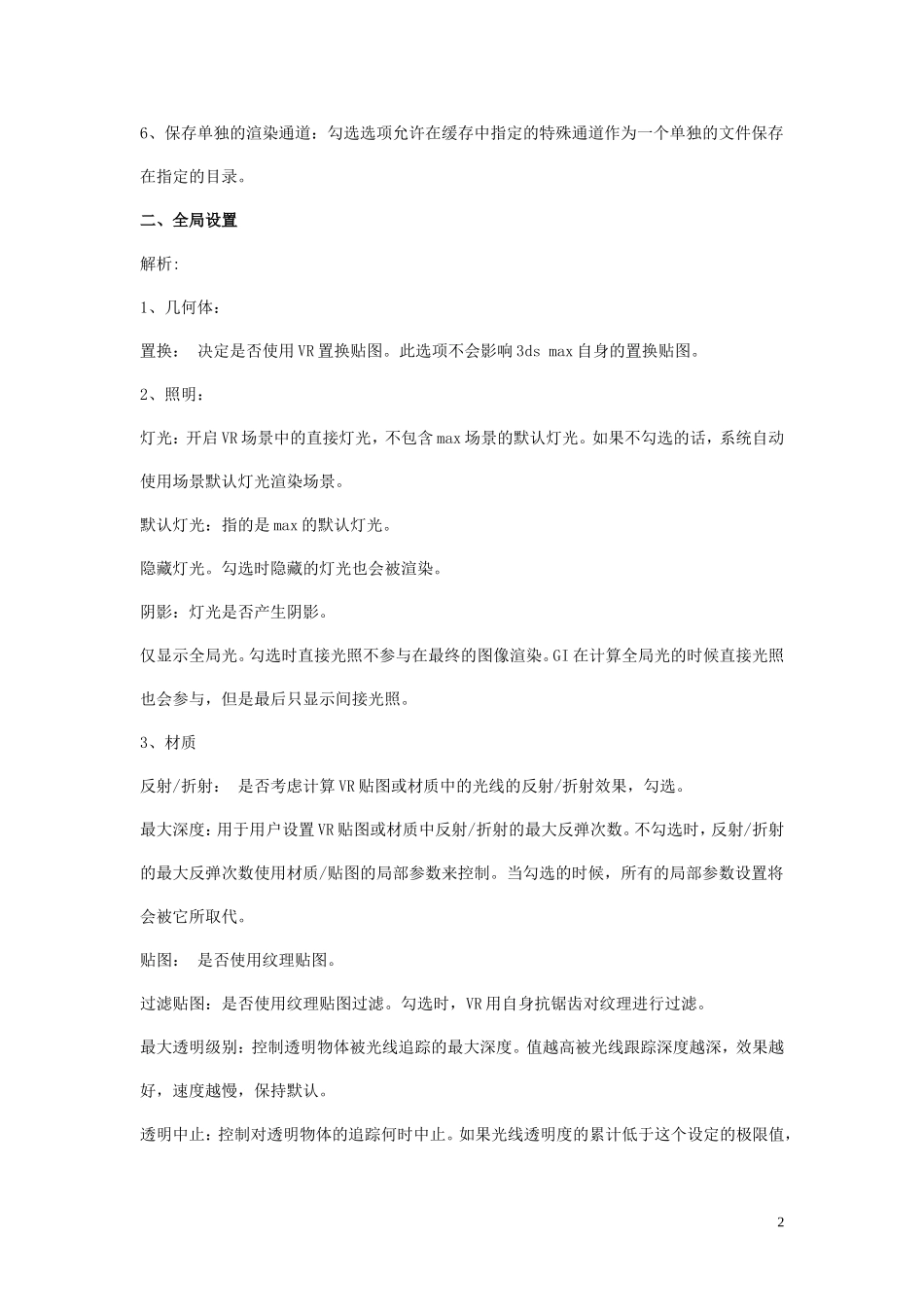 6、保存单独的渲染通道：勾选选项允许在缓存中指定的特殊通道作为一个单独的文件保存在指定的目录。

二、全局设置

解析:

1、几何体：

置换： 决定是否使用VR置换贴图。此选项不会影响3ds max自身的置换贴图。

2、照明：

灯光：开启VR场景中的直接灯光，不包含max场景的默认灯光。如果不勾选的话，系统自动使用场景默认灯光渲染场景。

默认灯光：指的是max的默认灯光。

隐藏灯光。勾选时隐藏的灯光也会被渲染。

阴影：灯光是否产生阴影。

仅显示全局光。勾选时直接光照不参与在最终的图像渲染。GI在计算全局光的时候直接光照也会参与，但是最后只显示间接光照。

3、材质

反射/折射： 是否考虑计算VR贴图或材质中的光线的反射/折射效果，勾选。

最大深度：用于用户设置VR贴图或材质中反射/折射的最大反弹次数。不勾选时，反射/折射的最大反弹次数使用材质/贴图的局部参数来控制。当勾选的时候，所有的局部参数设置将会被它所取代。

贴图： 是否使用纹理贴图。

过滤贴图：是否使用纹理贴图过滤。勾选时，VR用自身抗锯齿对纹理进行过滤。

最大透明级别：控制透明物体被光线追踪的最大深度。值越高被光线跟踪深度越深，效果越好，速度越慢，保持默认。

透明中止：控制对透明物体的追踪何时中止。如果光线透明度的累计低于这个设定的极限值，

2